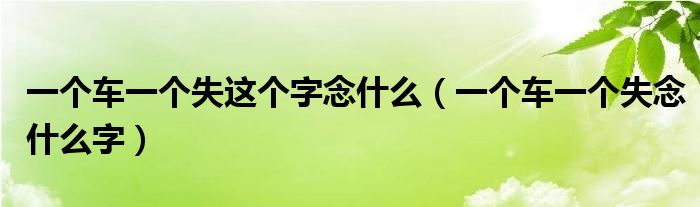 一个车一个失这个字念什么（一个车一个失念什么字）